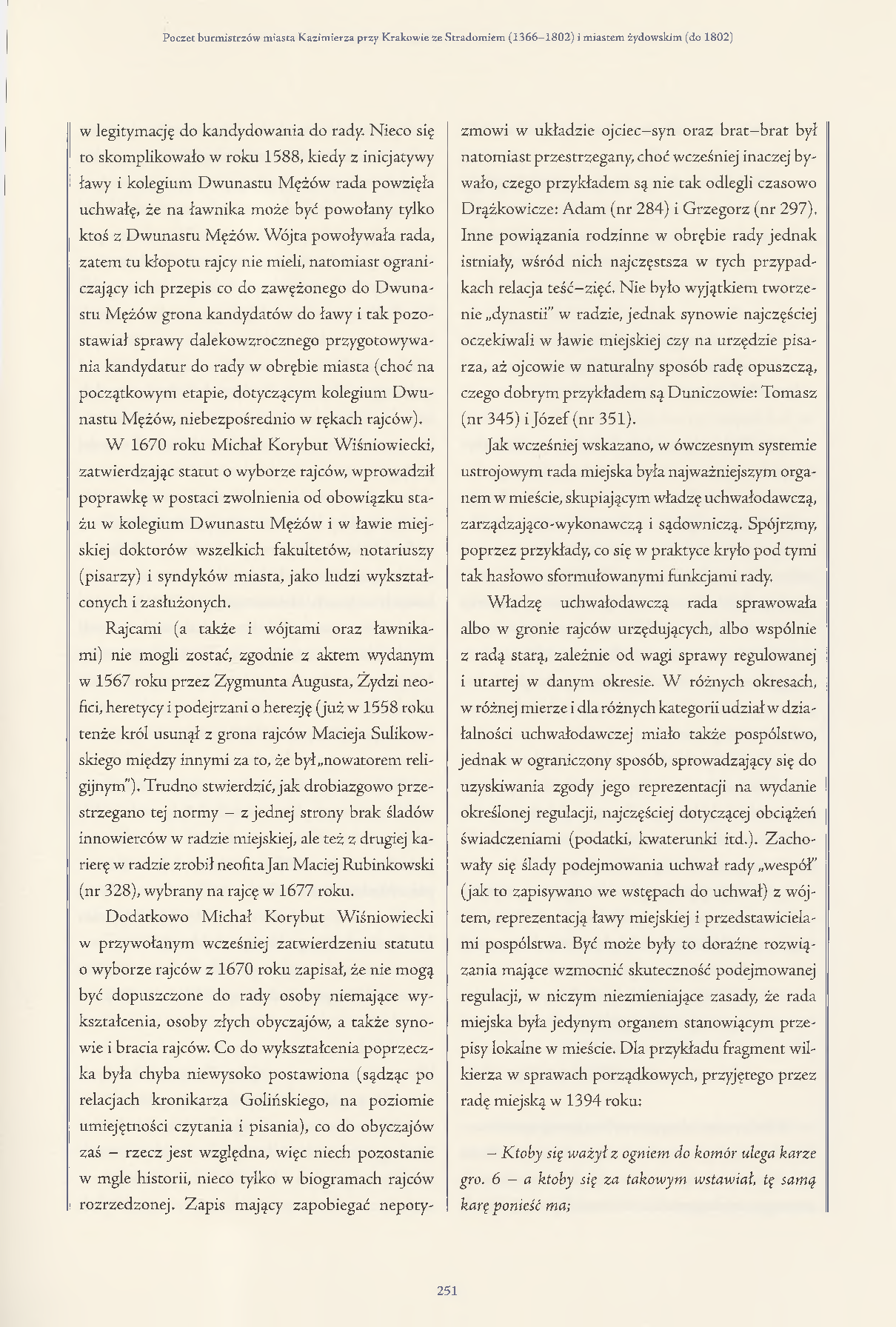 Poczet burmistrzów miasta Kazimierza przy Krakowie ze Stradomiem (1366–1802) i miastem żydowskim (do 1802)

w legitymację do kandydowania do rady. Nieco się to skomplikowało w roku 1588, kiedy z inicjatywy ławy i kolegium Dwunastu Mężów rada powzięła uchwałę, że na ławnika może być powołany tylko ktoś z Dwunastu Mężów. Wójta powoływała rada, zatem tu kłopotu rajcy nie mieli, natomiast ograniczający ich przepis co do zawężonego do Dwunastu Mężów grona kandydatów do ławy i tak pozostawiał sprawy dalekowzrocznego przygotowywania kandydatur do rady w obrębie miasta (choć na początkowym etapie, dotyczącym kolegium Dwunastu Mężów, niebezpośrednio w rękach rajców).

W 1670 roku Michał Korybut Wiśniowiecki, zatwierdzając statut o wyborze rajców, wprowadził poprawkę w postaci zwolnienia od obowiązku stażu w kolegium Dwunastu Mężów i w ławie miejskiej doktorów wszelkich fakultetów, notariuszy (pisarzy) i syndyków miasta, jako ludzi wykształconych i zasłużonych.

Rajcami (a także i wójtami oraz ławnikami) nie mogli zostać, zgodnie z aktem wydanym w 1567 roku przez Zygmunta Augusta, Żydzi neofici, heretycy i podejrzani o herezję (już w 1558 roku tenże król usunął z grona rajców Macieja Sulikowskiego między innymi za to, że był „nowatorem religijnym"). Trudno stwierdzić, jak drobiazgowo przestrzegano tej normy – z jednej strony brak śladów innowierców w radzie miejskiej, ale też z drugiej karierę w radzie zrobił neofita Jan Maciej Rubinkowski (nr 328), wybrany na rajcę w 1677 roku.

Dodatkowo Michał Korybut Wiśniowiecki w przywołanym wcześniej zatwierdzeniu statutu o wyborze rajców z 1670 roku zapisał, że nie mogą być dopuszczone do rady osoby niemające wykształcenia, osoby złych obyczajów, a także synowie i bracia rajców. Co do wykształcenia poprzeczka była chyba niewysoko postawiona (sądząc po relacjach kronikarza Golińskiego, na poziomie umiejętności czytania i pisania), co do obyczajów zaś – rzecz jest względna, więc niech pozostanie w mgle historii, nieco tylko w biogramach rajców rozrzedzonej. Zapis mający zapobiegać nepotyzmowi w układzie ojciec–syn oraz brat–brat był natomiast przestrzegany, choć wcześniej inaczej bywało, czego przykładem są nie tak odlegli czasowo Drążkowicze: Adam (nr 284) i Grzegorz (nr 297). Inne powiązania rodzinne w obrębie rady jednak istniały, wśród nich najczęstsza w tych przypadkach relacja teść–zięć. Nie było wyjątkiem tworzenie „dynastii" w radzie, jednak synowie najczęściej oczekiwali w ławie miejskiej czy na urzędzie pisarza, aż ojcowie w naturalny sposób radę opuszczą, czego dobrym przykładem są Duniczowie: Tomasz (nr 345) i Józef (nr 351).

Jak wcześniej wskazano, w ówczesnym systemie ustrojowym rada miejska była najważniejszym organem w mieście, skupiającym władzę uchwałodawczą, zarządzająco-wykonawczą i sądowniczą. Spójrzmy, poprzez przykłady, co się w praktyce kryło pod tymi tak hasłowo sformułowanymi funkcjami rady.

Władzę uchwałodawczą rada sprawowała albo w gronie rajców urzędujących, albo wspólnie z radą starą, zależnie od wagi sprawy regulowanej i utartej w danym okresie. W różnych okresach, w różnej mierze i dla różnych kategorii udział w działalności uchwałodawczej miało także pospólstwo, jednak w ograniczony sposób, sprowadzający się do uzyskiwania zgody jego reprezentacji na wydanie określonej regulacji, najczęściej dotyczącej obciążeń świadczeniami (podatki, kwaterunki itd.). Zachowały się ślady podejmowania uchwał rady „wespół" (jak to zapisywano we wstępach do uchwał) z wójtem, reprezentacją ławy miejskiej i przedstawicielami pospólstwa. Być może były to doraźne rozwiązania mające wzmocnić skuteczność podejmowanej regulacji, w niczym niezmieniające zasady, że rada miejska była jedynym organem stanowiącym przepisy lokalne w mieście. Dla przykładu fragment wilkierza w sprawach porządkowych, przyjętego przez radę miejską w 1394 roku:

– Ktoby się ważył z ogniem do komór ulega karze gro. 6 – a ktoby się za takowym wstawiał, tę samą karę ponieść ma;

251